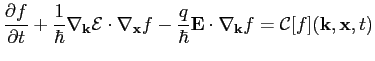 $\frac{\partial f}{\partial t} + \frac{1}{\hbar}\nabla_{\mathbf{k}}\mathcal{E} \cdot \nabla_{\mathbf{x}} f - \frac{q}{\hbar}\mathbf{E} \cdot \nabla_{\mathbf{k}} f = \mathcal{C}[f](\mathbf{k}, \mathbf{x}, t)$